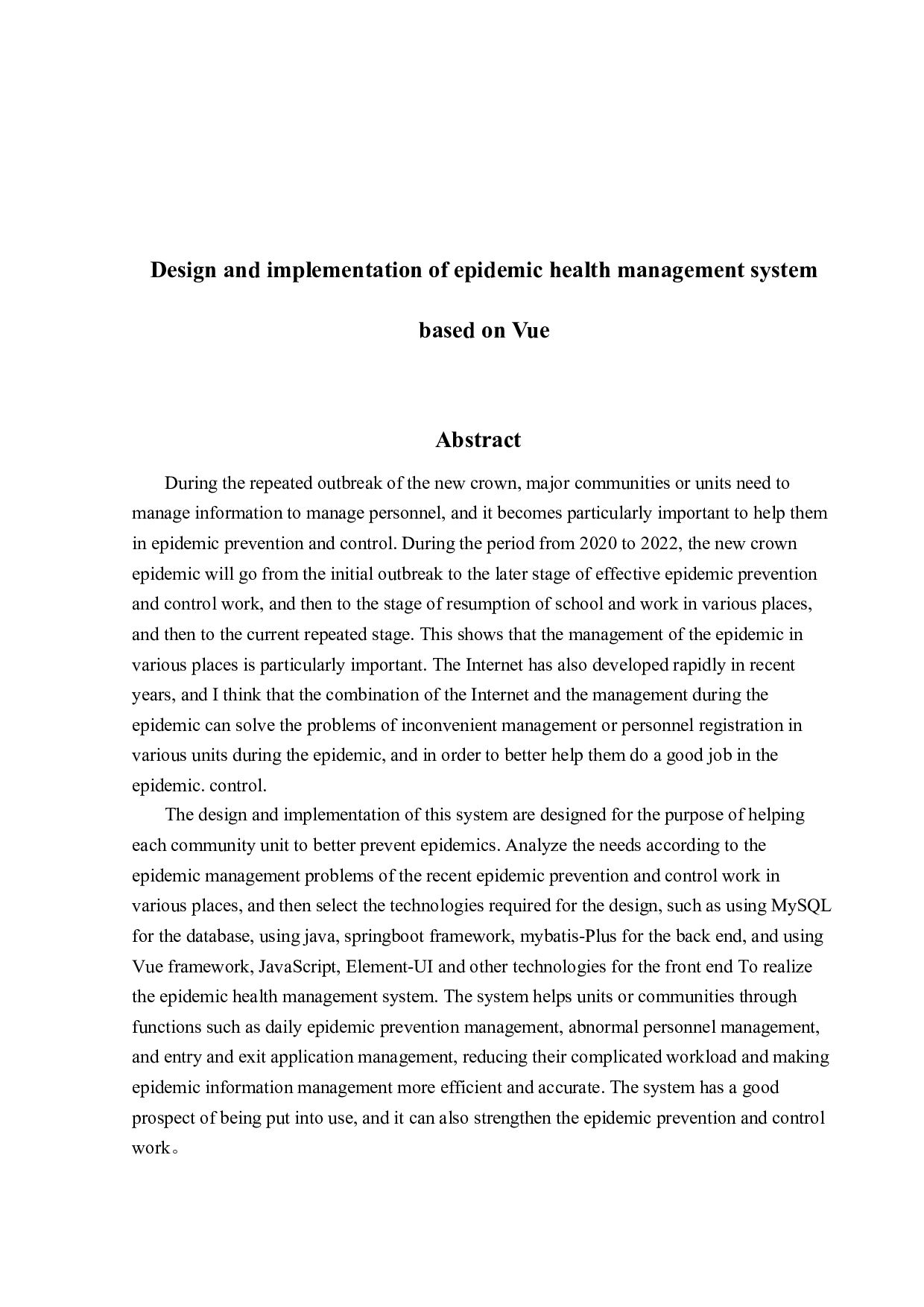 Design and implementation of epidemic health management system based on Vue

Abstract

During the repeated outbreak of the new crown, major communities or units need to manage information to manage personnel, and it becomes particularly important to help them in epidemic prevention and control. During the period from 2020 to 2022, the new crown epidemic will go from the initial outbreak to the later stage of effective epidemic prevention and control work, and then to the stage of resumption of school and work in various places, and then to the current repeated stage. This shows that the management of the epidemic in various places is particularly important. The Internet has also developed rapidly in recent years, and I think that the combination of the Internet and the management during the epidemic can solve the problems of inconvenient management or personnel registration in various units during the epidemic, and in order to better help them do a good job in the epidemic. control.

The design and implementation of this system are designed for the purpose of helping each community unit to better prevent epidemics. Analyze the needs according to the epidemic management problems of the recent epidemic prevention and control work in various places, and then select the technologies required for the design, such as using MySQL for the database, using java, springboot framework, mybatis-Plus for the back end, and using Vue framework, JavaScript, Element-UI and other technologies for the front end To realize the epidemic health management system. The system helps units or communities through functions such as daily epidemic prevention management, abnormal personnel management, and entry and exit application management, reducing their complicated workload and making epidemic information management more efficient and accurate. The system has a good prospect of being put into use, and it can also strengthen the epidemic prevention and control work。